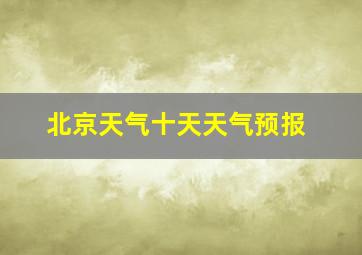 北京天气十天天气预报